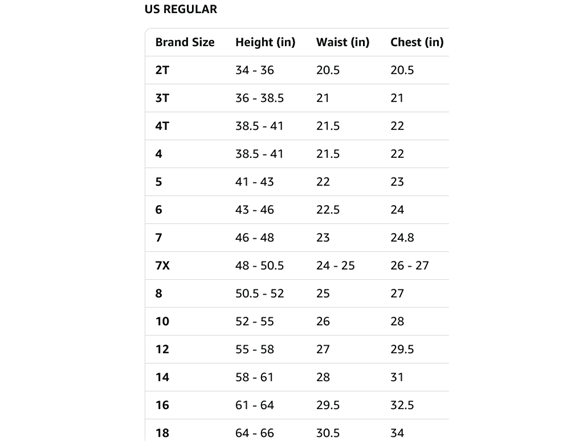 US REGULAR

| Brand Size | Height (in) | Waist (in) | Chest (in) |
|---|---|---|---|
| 2T | 34 - 36 | 20.5 | 20.5 |
| 3T | 36 - 38.5 | 21 | 21 |
| 4T | 38.5 - 41 | 21.5 | 22 |
| 4 | 38.5 - 41 | 21.5 | 22 |
| 5 | 41 - 43 | 22 | 23 |
| 6 | 43 - 46 | 22.5 | 24 |
| 7 | 46 - 48 | 23 | 24.8 |
| 7X | 48 - 50.5 | 24 - 25 | 26 - 27 |
| 8 | 50.5 - 52 | 25 | 27 |
| 10 | 52 - 55 | 26 | 28 |
| 12 | 55 - 58 | 27 | 29.5 |
| 14 | 58 - 61 | 28 | 31 |
| 16 | 61 - 64 | 29.5 | 32.5 |
| 18 | 64 - 66 | 30.5 | 34 |